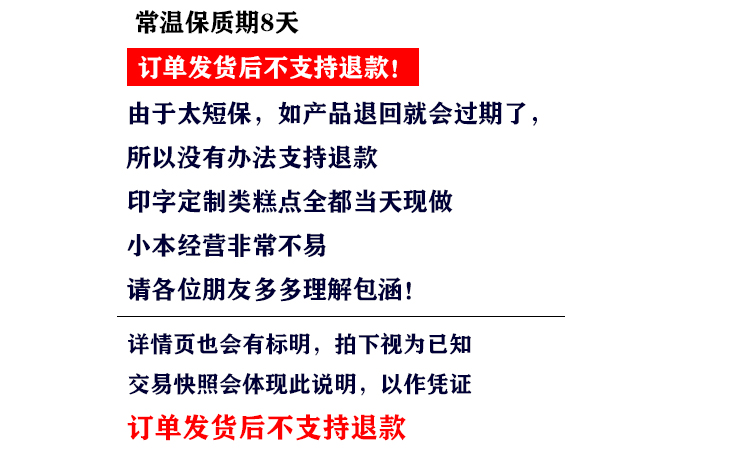 常温保质期8天

订单发货后不支持退款!

由于太短保，如产品退回就会过期了，

所以没有办法支持退款

印字定制类糕点全都当天现做

小本经营非常不易

请各位朋友多多理解包涵!

详情页也会有标明，拍下视为已知

交易快照会体现此说明，以作凭证

订单发货后不支持退款